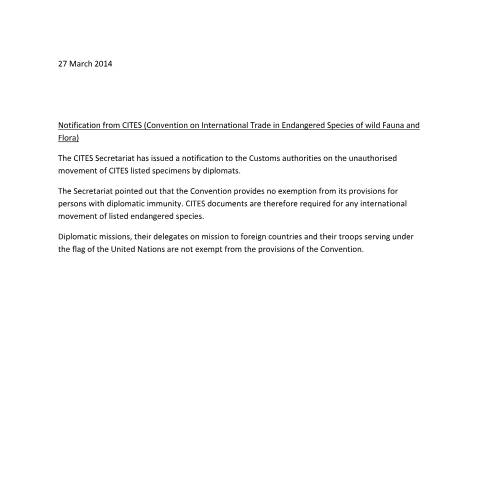 27 March 2014

Notification from CITES (Convention on International Trade in Endangered Species of wild Fauna and Flora)

The CITES Secretariat has issued a notification to the Customs authorities on the unauthorised movement of CITES listed specimens by diplomats.

The Secretariat pointed out that the Convention provides no exemption from its provisions for persons with diplomatic immunity. CITES documents are therefore required for any international movement of listed endangered species.

Diplomatic missions, their delegates on mission to foreign countries and their troops serving under the flag of the United Nations are not exempt from the provisions of the Convention.